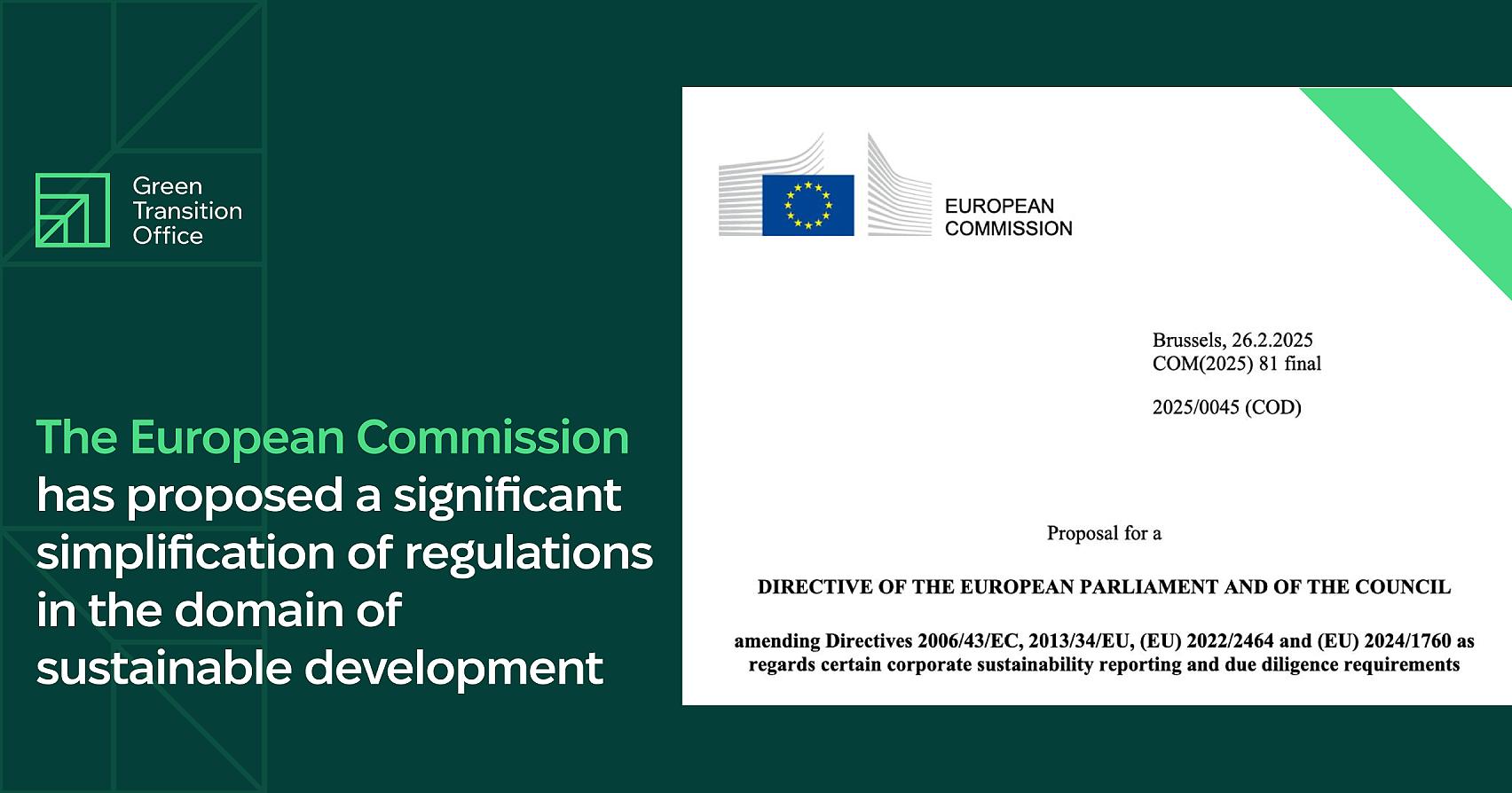 Green Transition Office

The European Commission has proposed a significant simplification of regulations in the domain of sustainable development

EUROPEAN COMMISSION

Brussels, 26.2.2025
COM(2025) 81 final

2025/0045 (COD)

Proposal for a

DIRECTIVE OF THE EUROPEAN PARLIAMENT AND OF THE COUNCIL

amending Directives 2006/43/EC, 2013/34/EU, (EU) 2022/2464 and (EU) 2024/1760 as regards certain corporate sustainability reporting and due diligence requirements